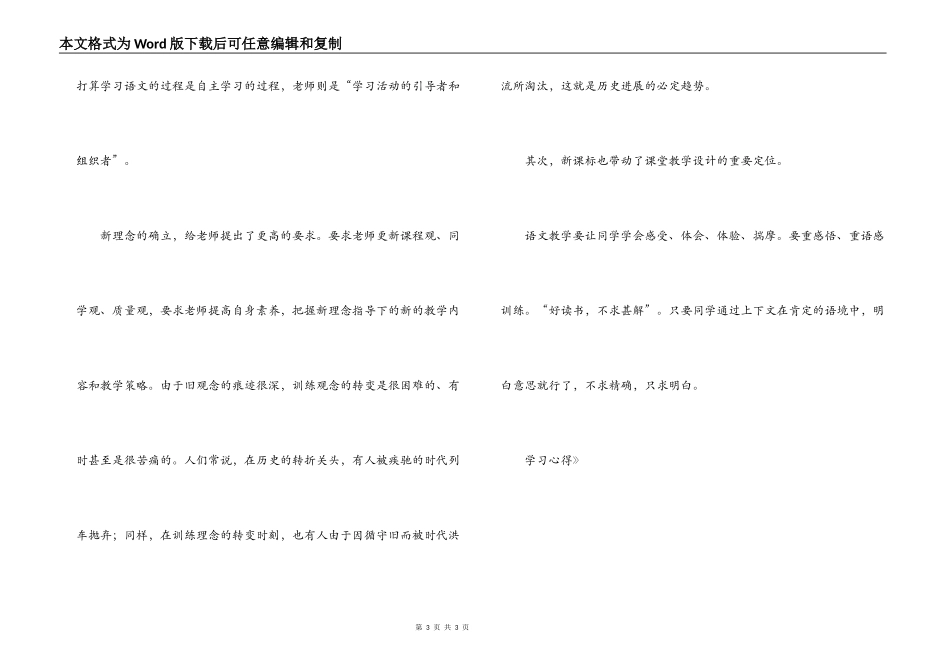 本文格式为Word版下载后可任意编辑和复制

打算学习语文的过程是自主学习的过程，老师则是“学习活动的引导者和组织者”。

新理念的确立，给老师提出了更高的要求。要求老师更新课程观、同学观、质量观，要求老师提高自身素养，把握新理念指导下的新的教学内容和教学策略。由于旧观念的痕迹很深，训练观念的转变是很困难的、有时甚至是很苦痛的。人们常说，在历史的转折关头，有人被疾驰的时代列车抛弃；同样，在训练理念的转变时刻，也有人由于因循守旧而被时代洪流所淘汰，这就是历史进展的必定趋势。

其次，新课标也带动了课堂教学设计的重要定位。

语文教学要让同学学会感受、体会、体验、揣摩。要重感悟、重语感训练。“好读书，不求甚解”。只要同学通过上下文在肯定的语境中，明白意思就行了，不求精确，只求明白。

学习心得》

第 3 页 共 3 页